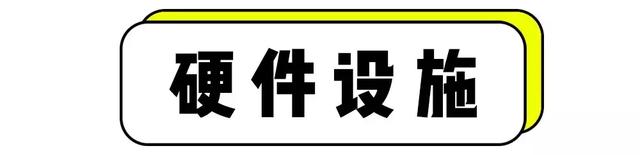 硬件设施